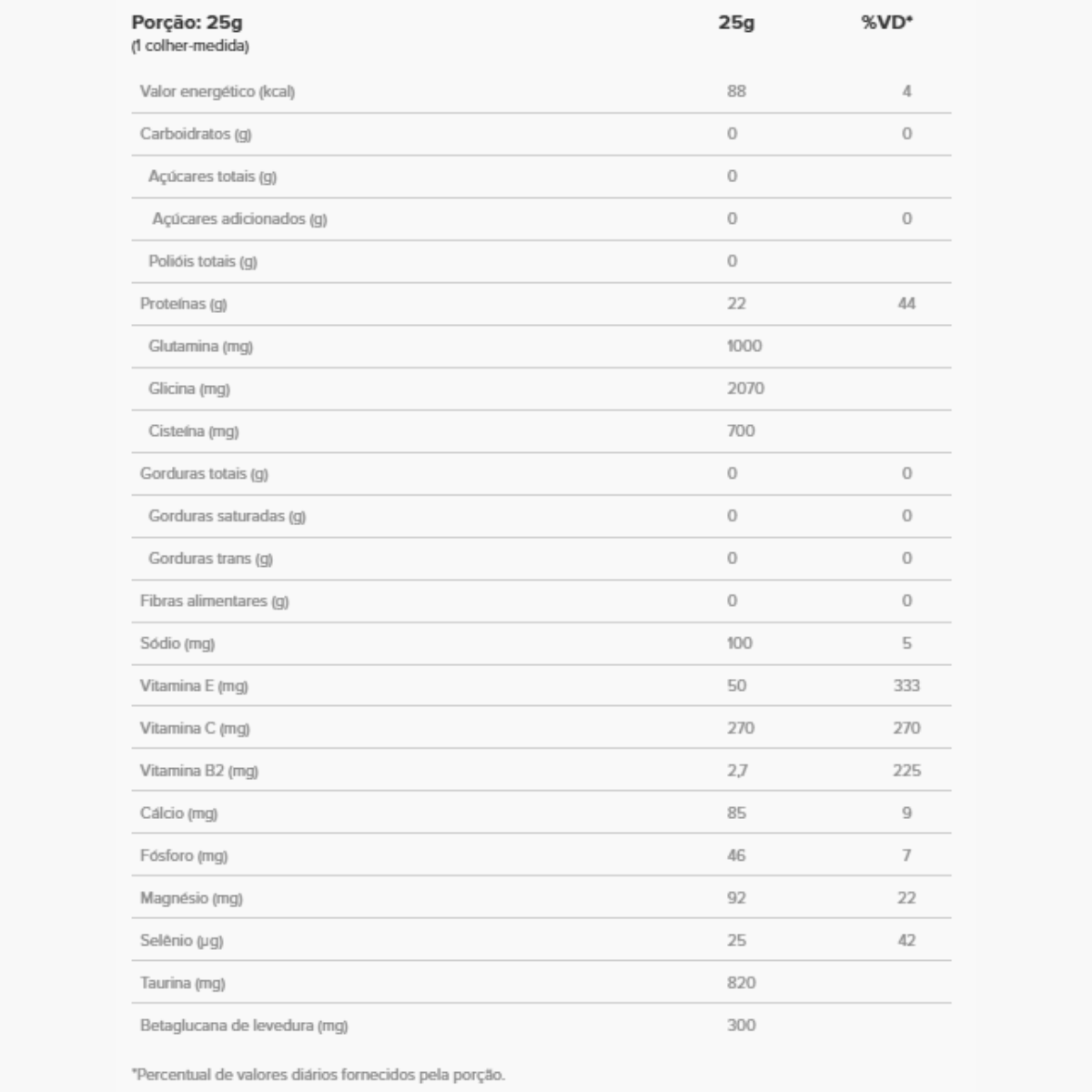 | Porção: 25g (1 colher-medida) | 25g | %VD* |
|---|---|---|
| Valor energético (kcal) | 88 | 4 |
| Carboidratos (g) | 0 | 0 |
| Açúcares totais (g) | 0 | |
| Açúcares adicionados (g) | 0 | 0 |
| Polióis totais (g) | 0 | |
| Proteínas (g) | 22 | 44 |
| Glutamina (mg) | 1000 | |
| Glicina (mg) | 2070 | |
| Cisteína (mg) | 700 | |
| Gorduras totais (g) | 0 | 0 |
| Gorduras saturadas (g) | 0 | 0 |
| Gorduras trans (g) | 0 | 0 |
| Fibras alimentares (g) | 0 | 0 |
| Sódio (mg) | 100 | 5 |
| Vitamina E (mg) | 50 | 333 |
| Vitamina C (mg) | 270 | 270 |
| Vitamina B2 (mg) | 2,7 | 225 |
| Cálcio (mg) | 85 | 9 |
| Fósforo (mg) | 46 | 7 |
| Magnésio (mg) | 92 | 22 |
| Selênio (µg) | 25 | 42 |
| Taurina (mg) | 820 | |
| Betaglucana de levedura (mg) | 300 | |

*Percentual de valores diários fornecidos pela porção.